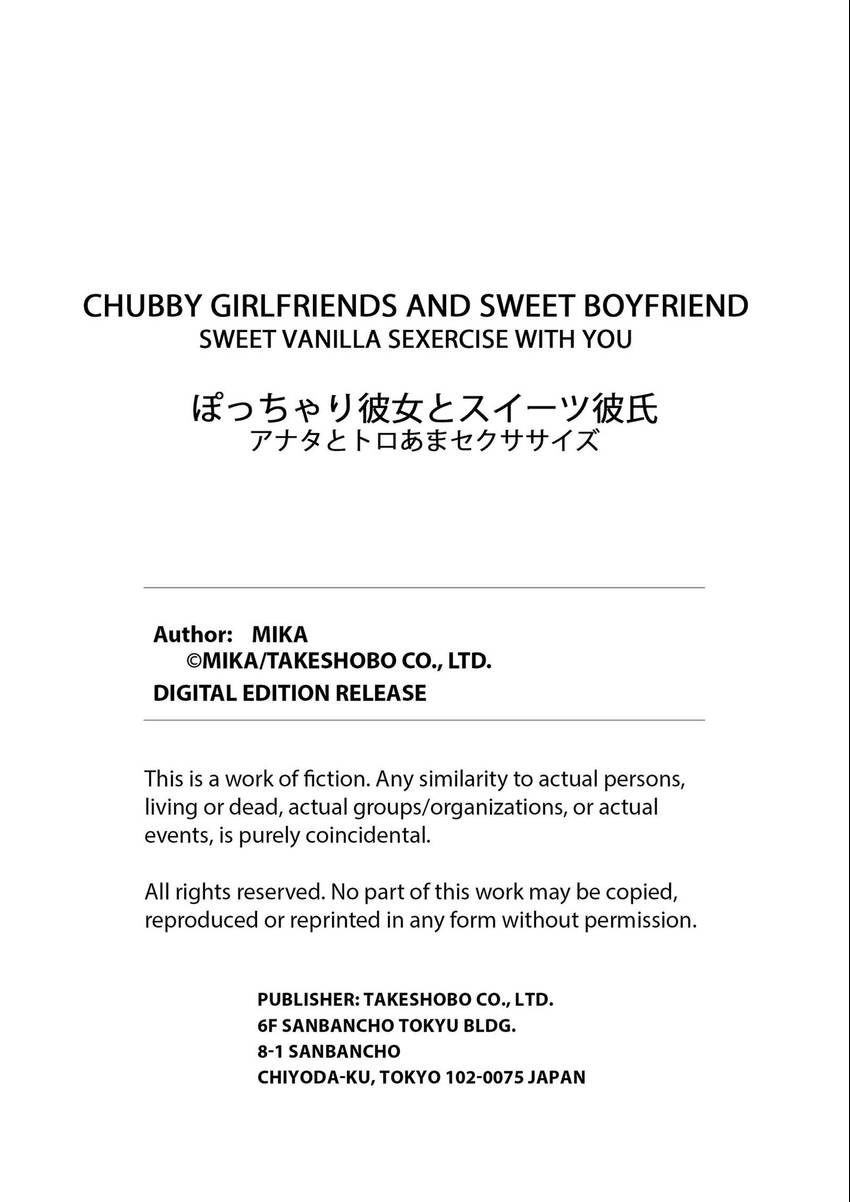 CHUBBY GIRLFRIENDS AND SWEET BOYFRIEND
SWEET VANILLA SEXERCISE WITH YOU

ぽっちゃり彼女とスイーツ彼氏
アナタとトロあまセクササイズ

Author: MIKA
©MIKA/TAKESHOBO CO., LTD.
DIGITAL EDITION RELEASE

This is a work of fiction. Any similarity to actual persons, living or dead, actual groups/organizations, or actual events, is purely coincidental.

All rights reserved. No part of this work may be copied, reproduced or reprinted in any form without permission.

PUBLISHER: TAKESHOBO CO., LTD.
6F SANBANCHO TOKYU BLDG.
8-1 SANBANCHO
CHIYODA-KU, TOKYO 102-0075 JAPAN